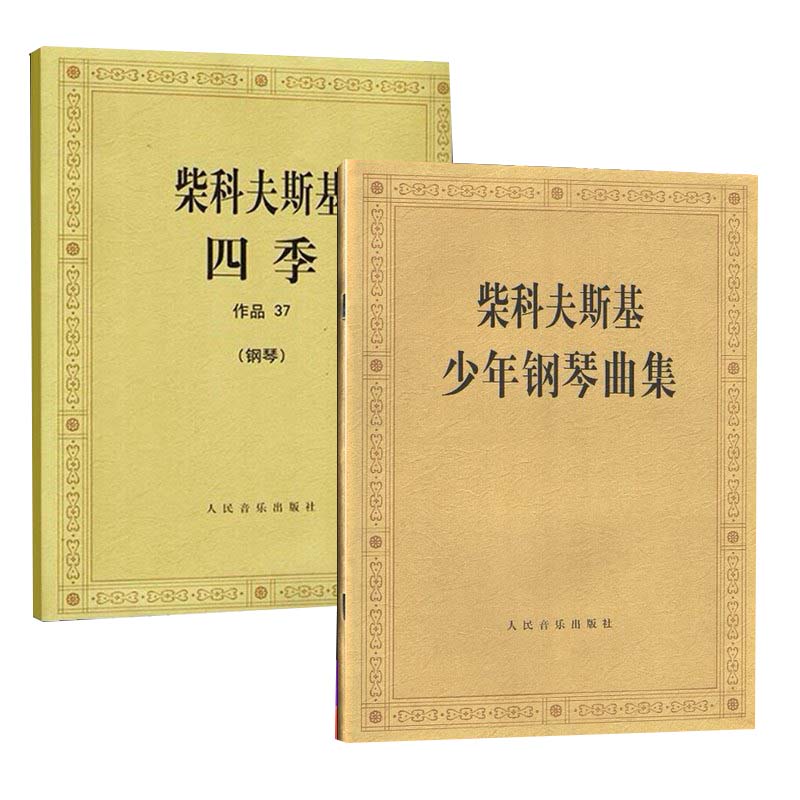 柴科夫斯基
四季
作品 37
（钢琴）
人民音乐出版社

柴科夫斯基
少年钢琴曲集
人民音乐出版社